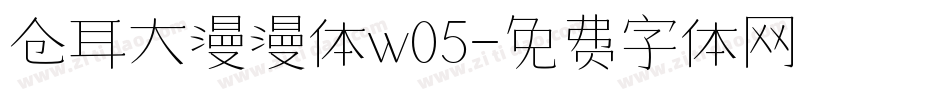 仓耳大漫漫体w05-免费字体网